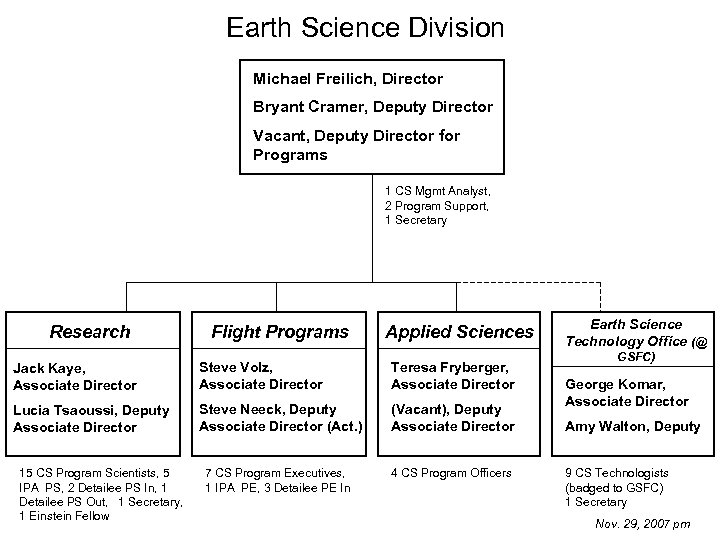 Earth Science Division

Michael Freilich, Director

Bryant Cramer, Deputy Director

Vacant, Deputy Director for Programs

1 CS Mgmt Analyst, 2 Program Support, 1 Secretary

Research

Jack Kaye, Associate Director

Lucia Tsaoussi, Deputy Associate Director

15 CS Program Scientists, 5 IPA PS, 2 Detailee PS In, 1 Detailee PS Out, 1 Secretary, 1 Einstein Fellow

Flight Programs

Steve Volz, Associate Director

Steve Neeck, Deputy Associate Director (Act.)

7 CS Program Executives, 1 IPA PE, 3 Detailee PE In

Applied Sciences

Teresa Fryberger, Associate Director

(Vacant), Deputy Associate Director

4 CS Program Officers

Earth Science Technology Office (@ GSFC)

George Komar, Associate Director

Amy Walton, Deputy

9 CS Technologists (badged to GSFC) 1 Secretary

Nov. 29, 2007 pm